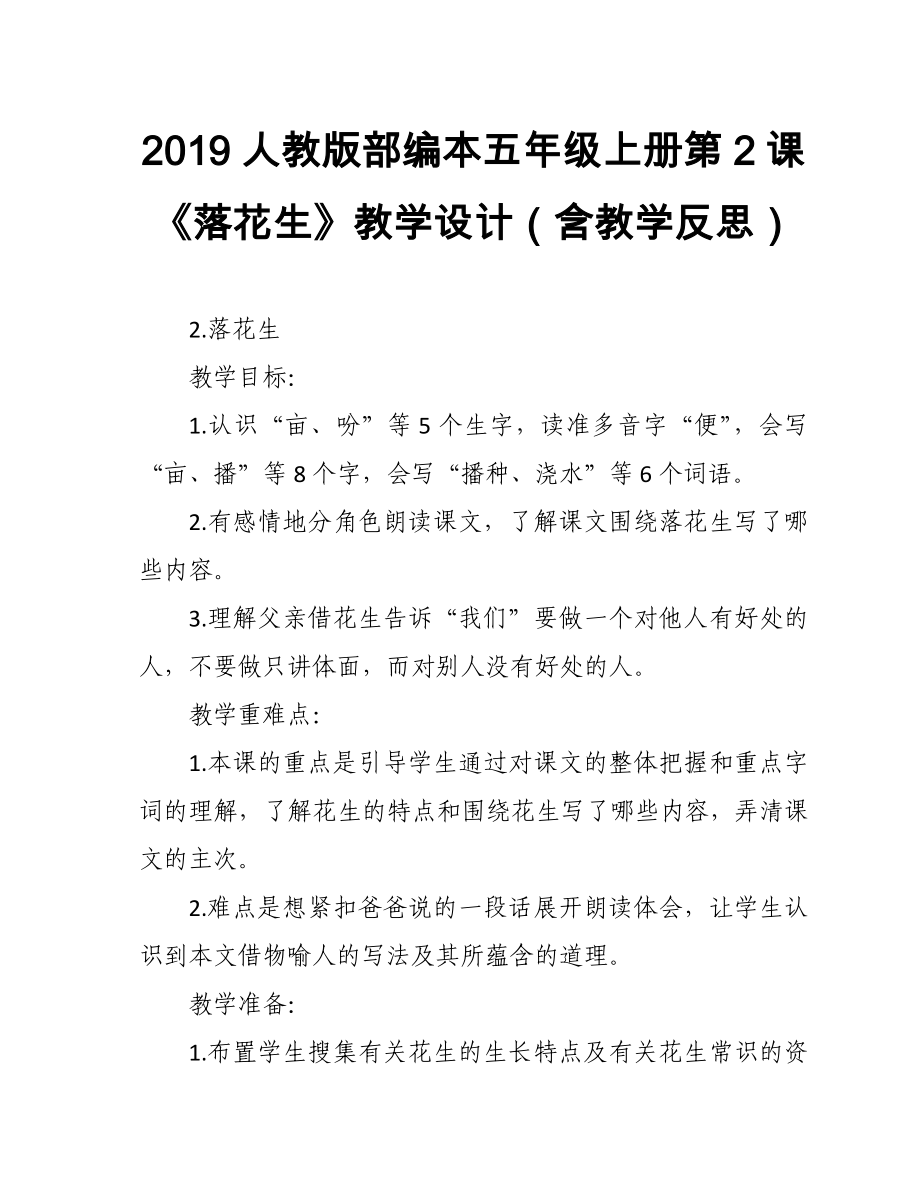 2019 人教版部编本五年级上册第 2 课《落花生》教学设计（含教学反思）

2.落花生

教学目标:

1.认识“亩、吩”等 5 个生字，读准多音字“便”，会写“亩、播”等 8 个字，会写“播种、浇水”等 6 个词语。

2.有感情地分角色朗读课文，了解课文围绕落花生写了哪些内容。

3.理解父亲借花生告诉“我们”要做一个对他人有好处的人，不要做只讲体面，而对别人没有好处的人。

教学重难点:

1.本课的重点是引导学生通过对课文的整体把握和重点字词的理解，了解花生的特点和围绕花生写了哪些内容，弄清课文的主次。

2.难点是想紧扣爸爸说的一段话展开朗读体会，让学生认识到本文借物喻人的写法及其所蕴含的道理。

教学准备:

1.布置学生搜集有关花生的生长特点及有关花生常识的资